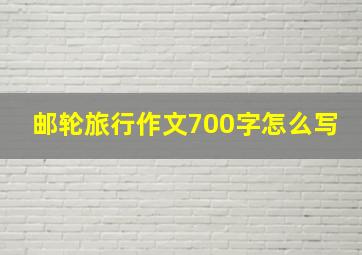 邮轮旅行作文700字怎么写